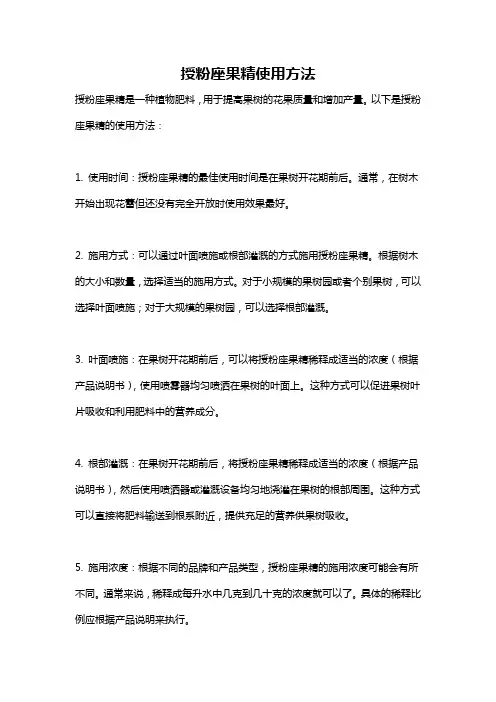 授粉座果精使用方法

授粉座果精是一种植物肥料，用于提高果树的花果质量和增加产量。以下是授粉座果精的使用方法：

1. 使用时间：授粉座果精的最佳使用时间是在果树开花期前后。通常，在树木开始出现花蕾但还没有完全开放时使用效果最好。

2. 施用方式：可以通过叶面喷施或根部灌溉的方式施用授粉座果精。根据树木的大小和数量，选择适当的施用方式。对于小规模的果树园或者个别果树，可以选择叶面喷施；对于大规模的果树园，可以选择根部灌溉。

3. 叶面喷施：在果树开花期前后，可以将授粉座果精稀释成适当的浓度（根据产品说明书），使用喷雾器均匀喷洒在果树的叶面上。这种方式可以促进果树叶片吸收和利用肥料中的营养成分。

4. 根部灌溉：在果树开花期前后，将授粉座果精稀释成适当的浓度（根据产品说明书），然后使用喷洒器或灌溉设备均匀地浇灌在果树的根部周围。这种方式可以直接将肥料输送到根系附近，提供充足的营养供果树吸收。

5. 施用浓度：根据不同的品牌和产品类型，授粉座果精的施用浓度可能会有所不同。通常来说，稀释成每升水中几克到几十克的浓度就可以了。具体的稀释比例应根据产品说明来执行。